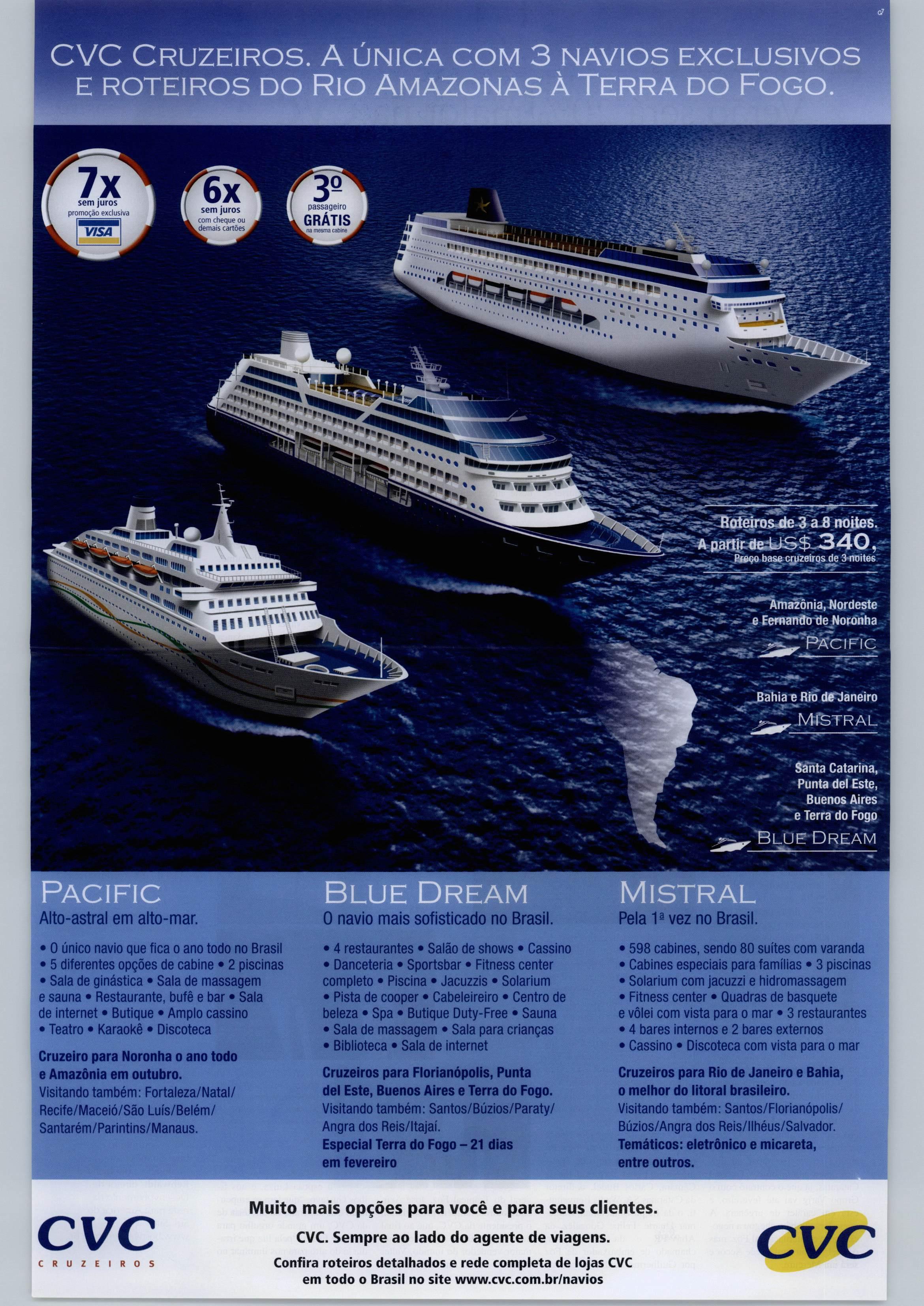 CVC CRUZEIROS. A ÚNICA COM 3 NAVIOS EXCLUSIVOS E ROTEIROS DO RIO AMAZONAS À TERRA DO FOGO.

7x sem juros promoção exclusiva VISA

6x sem juros com cheque ou demais cartões

3º passageiro GRÁTIS na mesma cabine

Roteiros de 3 a 8 noites. A partir de US$ 340, Preço base cruzeiros de 3 noites

Amazônia, Nordeste e Fernando de Noronha
PACIFIC

Bahia e Rio de Janeiro
MISTRAL

Santa Catarina, Punta del Este, Buenos Aires e Terra do Fogo
BLUE DREAM

PACIFIC
Alto-astral em alto-mar.

• O único navio que fica o ano todo no Brasil • 5 diferentes opções de cabine • 2 piscinas • Sala de ginástica • Sala de massagem e sauna • Restaurante, bufê e bar • Sala de internet • Butique • Amplo cassino • Teatro • Karaokê • Discoteca

Cruzeiro para Noronha o ano todo e Amazônia em outubro.
Visitando também: Fortaleza/Natal/Recife/Maceió/São Luís/Belém/Santarém/Parintins/Manaus.

BLUE DREAM
O navio mais sofisticado no Brasil.

• 4 restaurantes • Salão de shows • Cassino • Danceteria • Sportsbar • Fitness center completo • Piscina • Jacuzzis • Solarium • Pista de cooper • Cabeleireiro • Centro de beleza • Spa • Butique Duty-Free • Sauna • Sala de massagem • Sala para crianças • Biblioteca • Sala de internet

Cruzeiros para Florianópolis, Punta del Este, Buenos Aires e Terra do Fogo.
Visitando também: Santos/Búzios/Paraty/Angra dos Reis/Itajaí.
Especial Terra do Fogo – 21 dias em fevereiro

MISTRAL
Pela 1ª vez no Brasil.

• 598 cabines, sendo 80 suítes com varanda • Cabines especiais para famílias • 3 piscinas • Solarium com jacuzzi e hidromassagem • Fitness center • Quadras de basquete e vôlei com vista para o mar • 3 restaurantes • 4 bares internos e 2 bares externos • Cassino • Discoteca com vista para o mar

Cruzeiros para Rio de Janeiro e Bahia, o melhor do litoral brasileiro.
Visitando também: Santos/Florianópolis/Búzios/Angra dos Reis/Ilhéus/Salvador.
Temáticos: eletrônico e micareta, entre outros.

CVC CRUZEIROS

Muito mais opções para você e para seus clientes.
CVC. Sempre ao lado do agente de viagens.
Confira roteiros detalhados e rede completa de lojas CVC em todo o Brasil no site www.cvc.com.br/navios

CVC